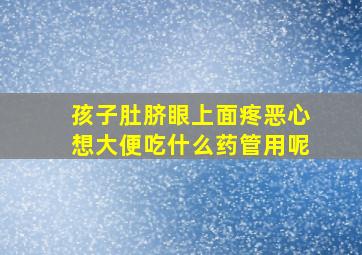 孩子肚脐眼上面疼恶心想大便吃什么药管用呢